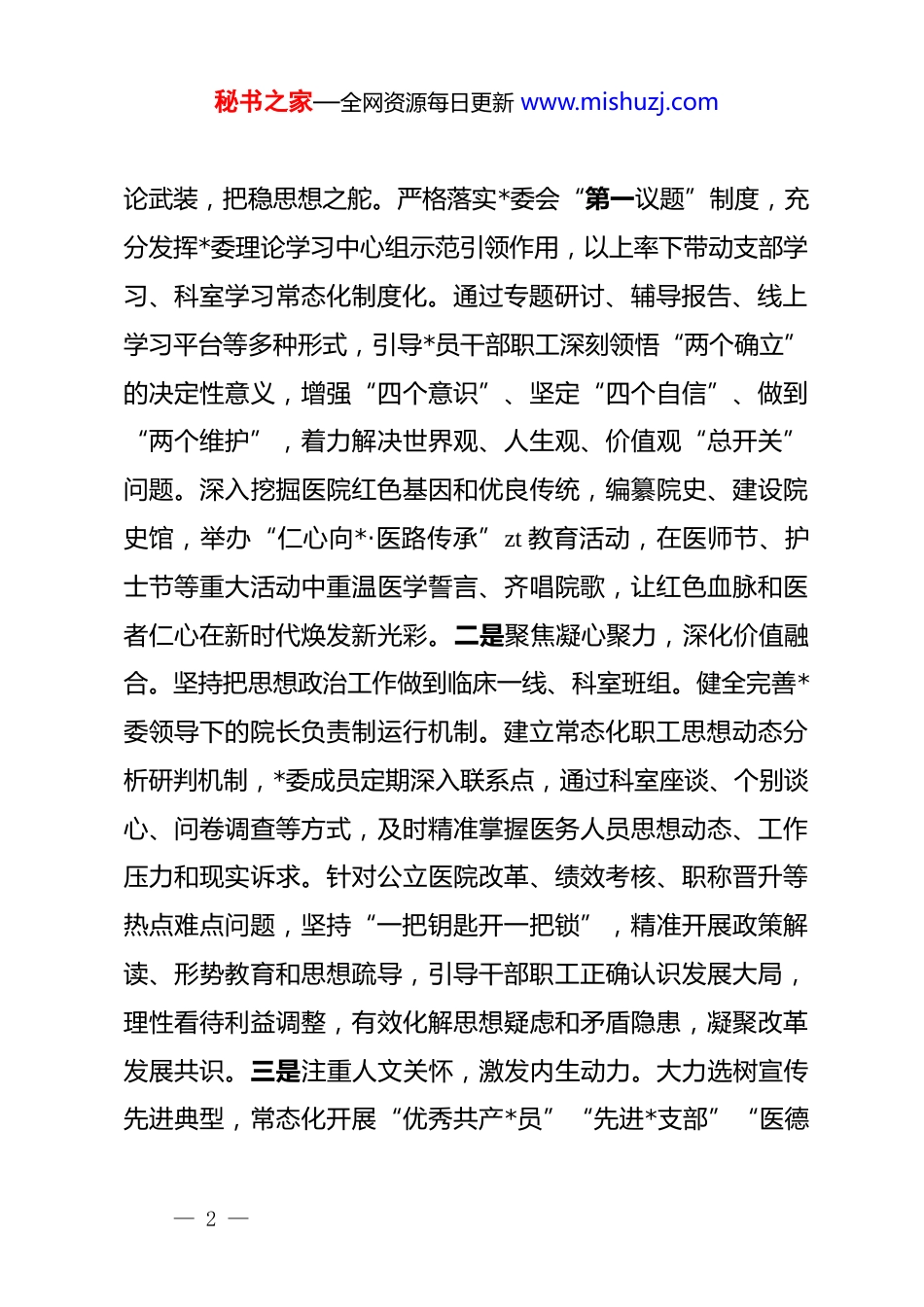 秘书之家—全网资源每日更新 www.mishuzj.com

论武装，把稳思想之舵。严格落实*委会“第一议题”制度，充分发挥*委理论学习中心组示范引领作用，以上率下带动支部学习、科室学习常态化制度化。通过专题研讨、辅导报告、线上学习平台等多种形式，引导*员干部职工深刻领悟“两个确立”的决定性意义，增强“四个意识”、坚定“四个自信”、做到“两个维护”，着力解决世界观、人生观、价值观“总开关”问题。深入挖掘医院红色基因和优良传统，编纂院史、建设院史馆，举办“仁心向*·医路传承”zt 教育活动，在医师节、护士节等重大活动中重温医学誓言、齐唱院歌，让红色血脉和医者仁心在新时代焕发新光彩。二是聚焦凝心聚力，深化价值融合。坚持把思想政治工作做到临床一线、科室班组。健全完善*委领导下的院长负责制运行机制。建立常态化职工思想动态分析研判机制，*委成员定期深入联系点，通过科室座谈、个别谈心、问卷调查等方式，及时精准掌握医务人员思想动态、工作压力和现实诉求。针对公立医院改革、绩效考核、职称晋升等热点难点问题，坚持“一把钥匙开一把锁”，精准开展政策解读、形势教育和思想疏导，引导干部职工正确认识发展大局，理性看待利益调整，有效化解思想疑虑和矛盾隐患，凝聚改革发展共识。三是注重人文关怀，激发内生动力。大力选树宣传先进典型，常态化开展“优秀共产*员”“先进*支部”“医德

— 2 —